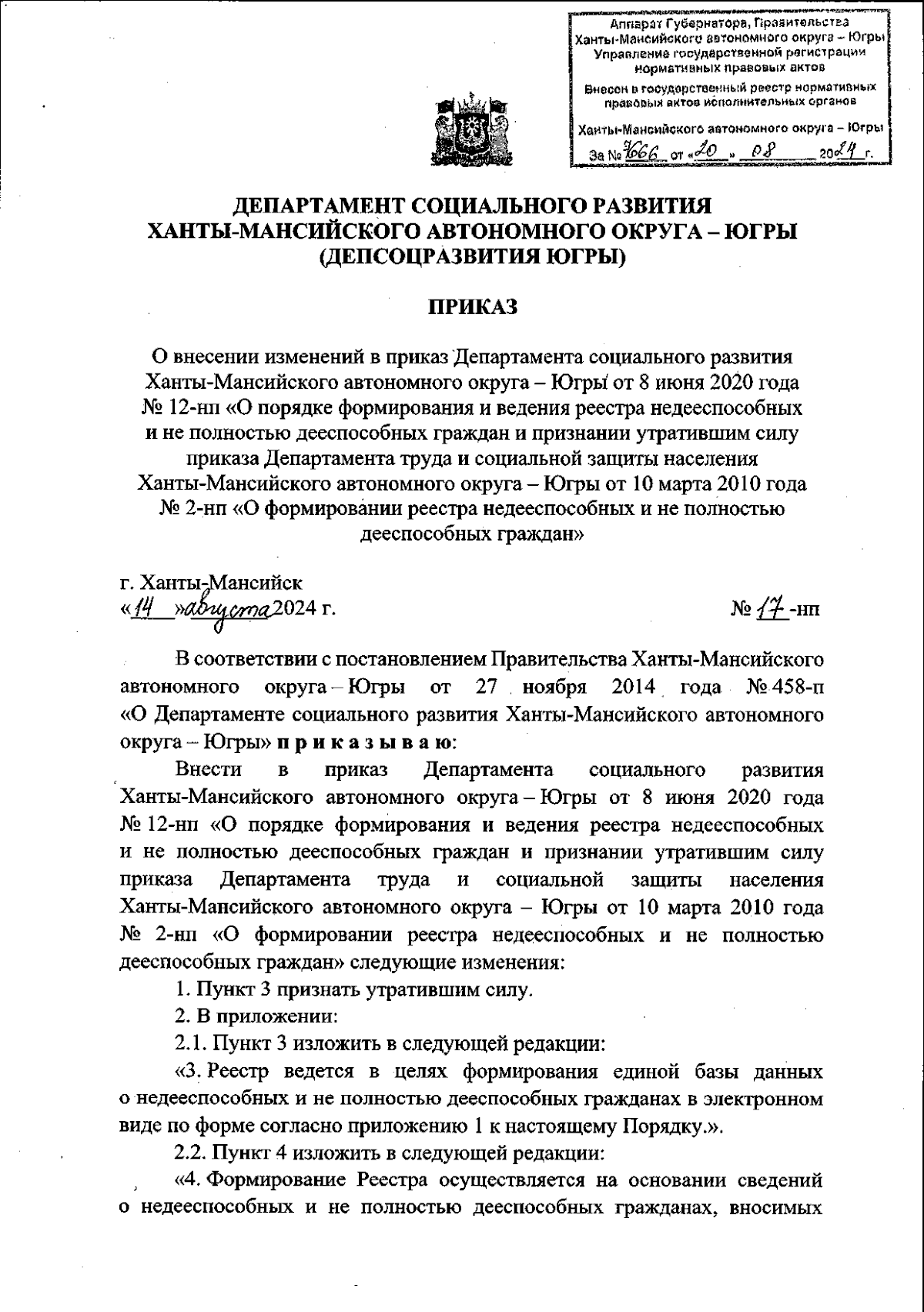 Аппарат Губернатора, Правительства Ханты-Мансийского автономного округа – Югры Управление государственной регистрации нормативных правовых актов

Внесен в государственный реестр нормативных правовых актов исполнительных органов

Ханты-Мансийского автономного округа – Югры

За № 7666 от «20» 08 2024 г.

ДЕПАРТАМЕНТ СОЦИАЛЬНОГО РАЗВИТИЯ ХАНТЫ-МАНСИЙСКОГО АВТОНОМНОГО ОКРУГА – ЮГРЫ (ДЕПСОЦРАЗВИТИЯ ЮГРЫ)

ПРИКАЗ

О внесении изменений в приказ Департамента социального развития Ханты-Мансийского автономного округа – Югры от 8 июня 2020 года № 12-нп «О порядке формирования и ведения реестра недееспособных и не полностью дееспособных граждан и признании утратившим силу приказа Департамента труда и социальной защиты населения Ханты-Мансийского автономного округа – Югры от 10 марта 2010 года № 2-нп «О формировании реестра недееспособных и не полностью дееспособных граждан»

г. Ханты-Мансийск
«14» августа 2024 г.

№ 17-нп

В соответствии с постановлением Правительства Ханты-Мансийского автономного округа – Югры от 27 ноября 2014 года № 458-п «О Департаменте социального развития Ханты-Мансийского автономного округа – Югры» п р и к а з ы в а ю:

Внести в приказ Департамента социального развития Ханты-Мансийского автономного округа – Югры от 8 июня 2020 года № 12-нп «О порядке формирования и ведения реестра недееспособных и не полностью дееспособных граждан и признании утратившим силу приказа Департамента труда и социальной защиты населения Ханты-Мансийского автономного округа – Югры от 10 марта 2010 года № 2-нп «О формировании реестра недееспособных и не полностью дееспособных граждан» следующие изменения:

1. Пункт 3 признать утратившим силу.

2. В приложении:

2.1. Пункт 3 изложить в следующей редакции:

«3. Реестр ведется в целях формирования единой базы данных о недееспособных и не полностью дееспособных гражданах в электронном виде по форме согласно приложению 1 к настоящему Порядку.».

2.2. Пункт 4 изложить в следующей редакции:

«4. Формирование Реестра осуществляется на основании сведений о недееспособных и не полностью дееспособных гражданах, вносимых